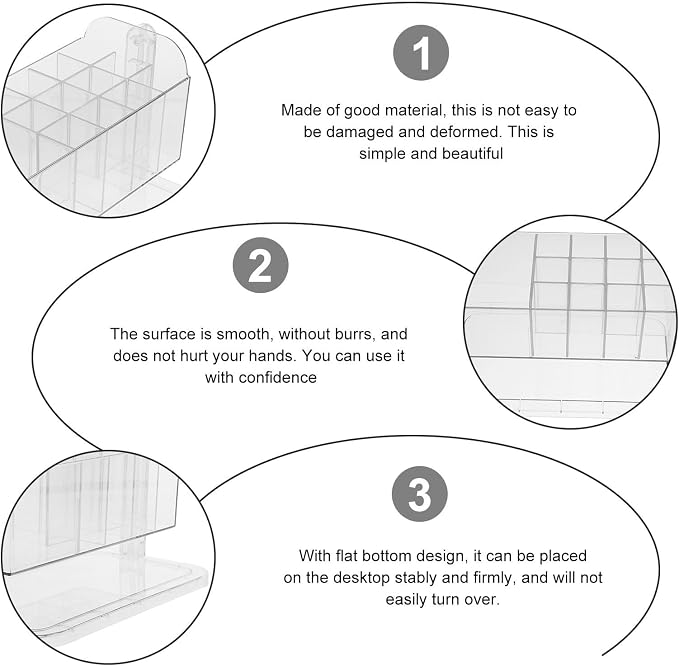 1

Made of good material, this is not easy to be damaged and deformed. This is simple and beautiful

2

The surface is smooth, without burrs, and does not hurt your hands. You can use it with confidence

3

With flat bottom design, it can be placed on the desktop stably and firmly, and will not easily turn over.